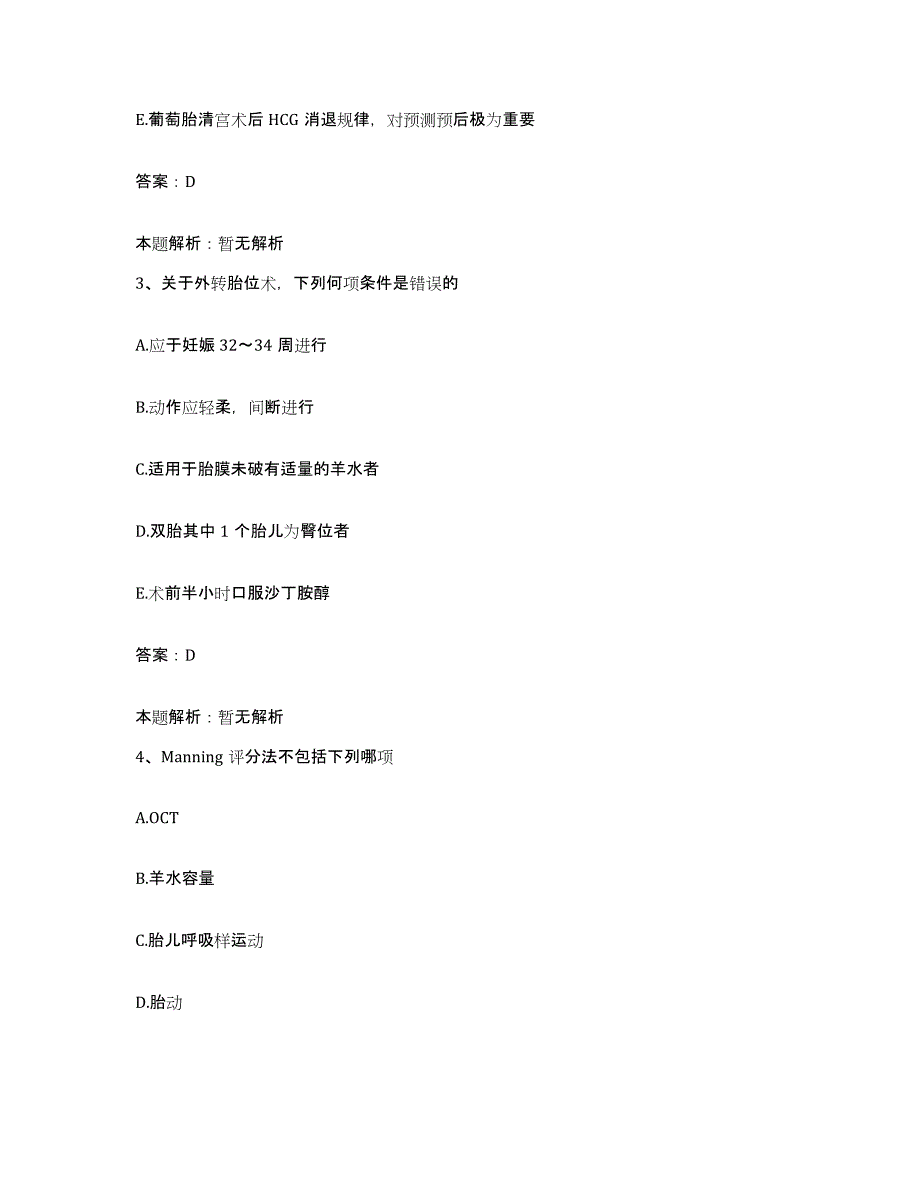 E.葡萄胎清宫术后 HCG 消退规律，对预测预后极为重要

答案：D

本题解析：暂无解析

3、关于外转胎位术，下列何项条件是错误的

A.应于妊娠 32～34 周进行

B.动作应轻柔，间断进行

C.适用于胎膜未破有适量的羊水者

D.双胎其中 1 个胎儿为臀位者

E.术前半小时口服沙丁胺醇

答案：D

本题解析：暂无解析

4、Manning 评分法不包括下列哪项

A.OCT

B.羊水容量

C.胎儿呼吸样运动

D.胎动